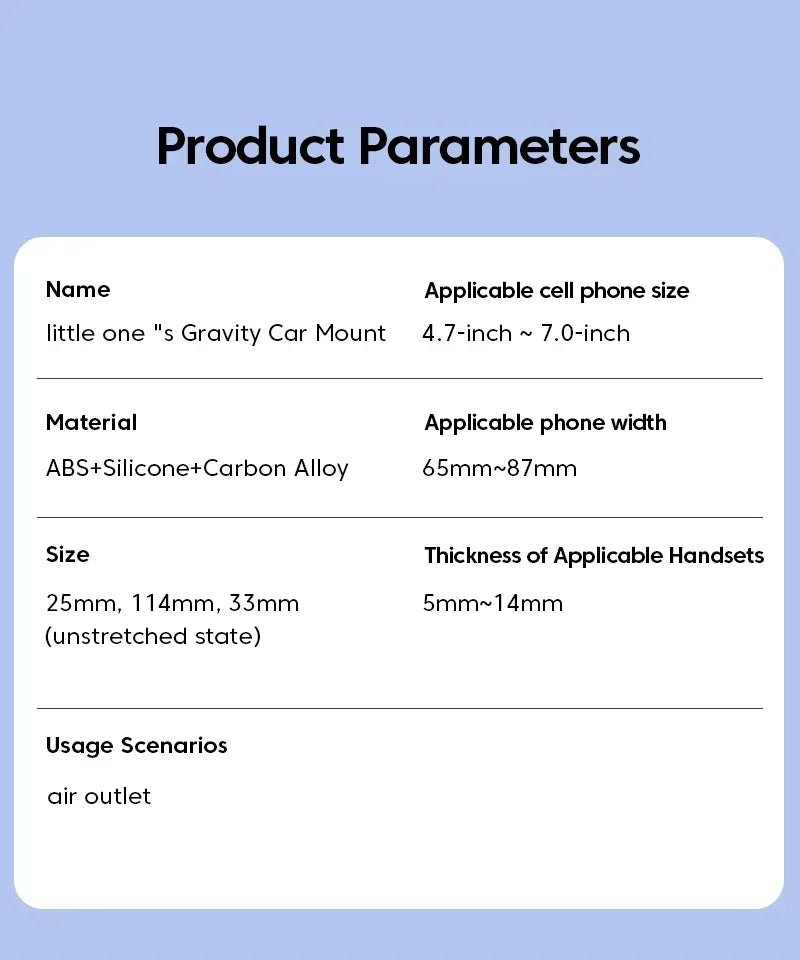 Product Parameters

Name

little one "s Gravity Car Mount

Applicable cell phone size

4.7-inch ~ 7.0-inch

Material

ABS+Silicone+Carbon Alloy

Applicable phone width

65mm~87mm

Size

25mm, 114mm, 33mm (unstretched state)

Thickness of Applicable Handsets

5mm~14mm

Usage Scenarios

air outlet